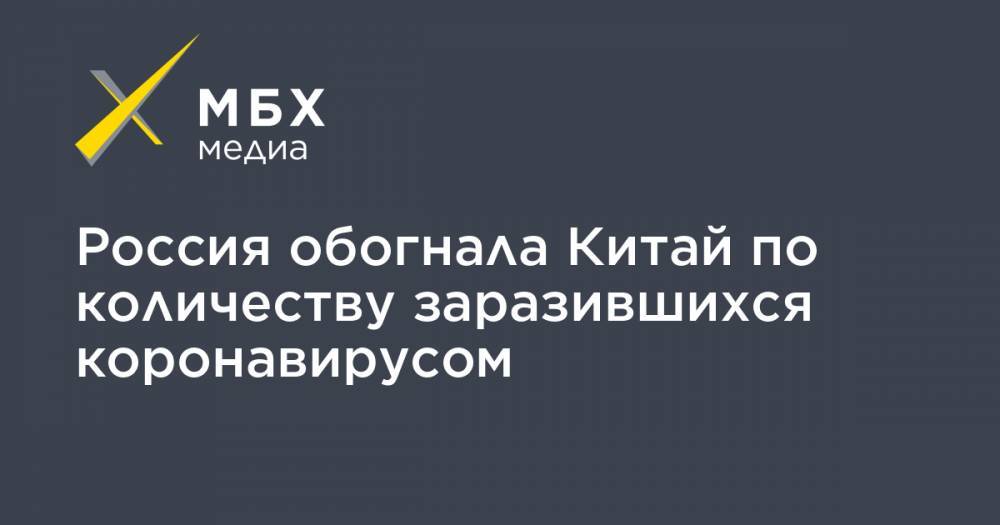 МБХ
медиа

Россия обогнала Китай по количеству заразившихся коронавирусом